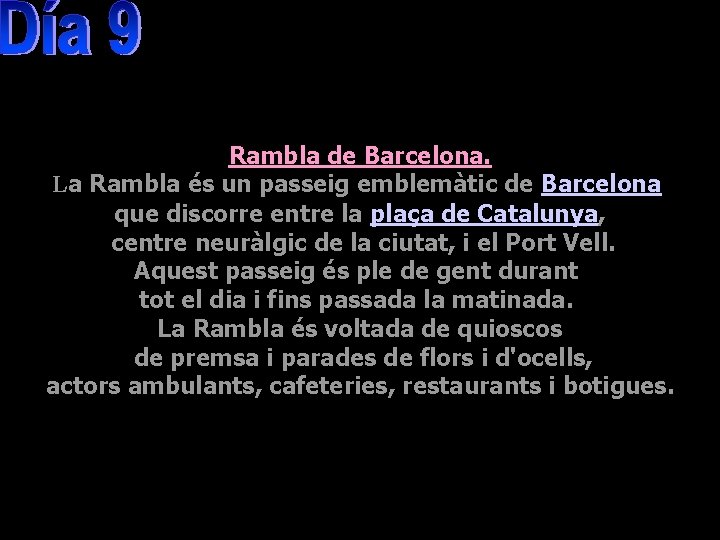 Día 9

Rambla de Barcelona.
La Rambla és un passeig emblemàtic de Barcelona que discorre entre la plaça de Catalunya, centre neuràlgic de la ciutat, i el Port Vell. Aquest passeig és ple de gent durant tot el dia i fins passada la matinada. La Rambla és voltada de quioscos de premsa i parades de flors i d'ocells, actors ambulants, cafeteries, restaurants i botigues.